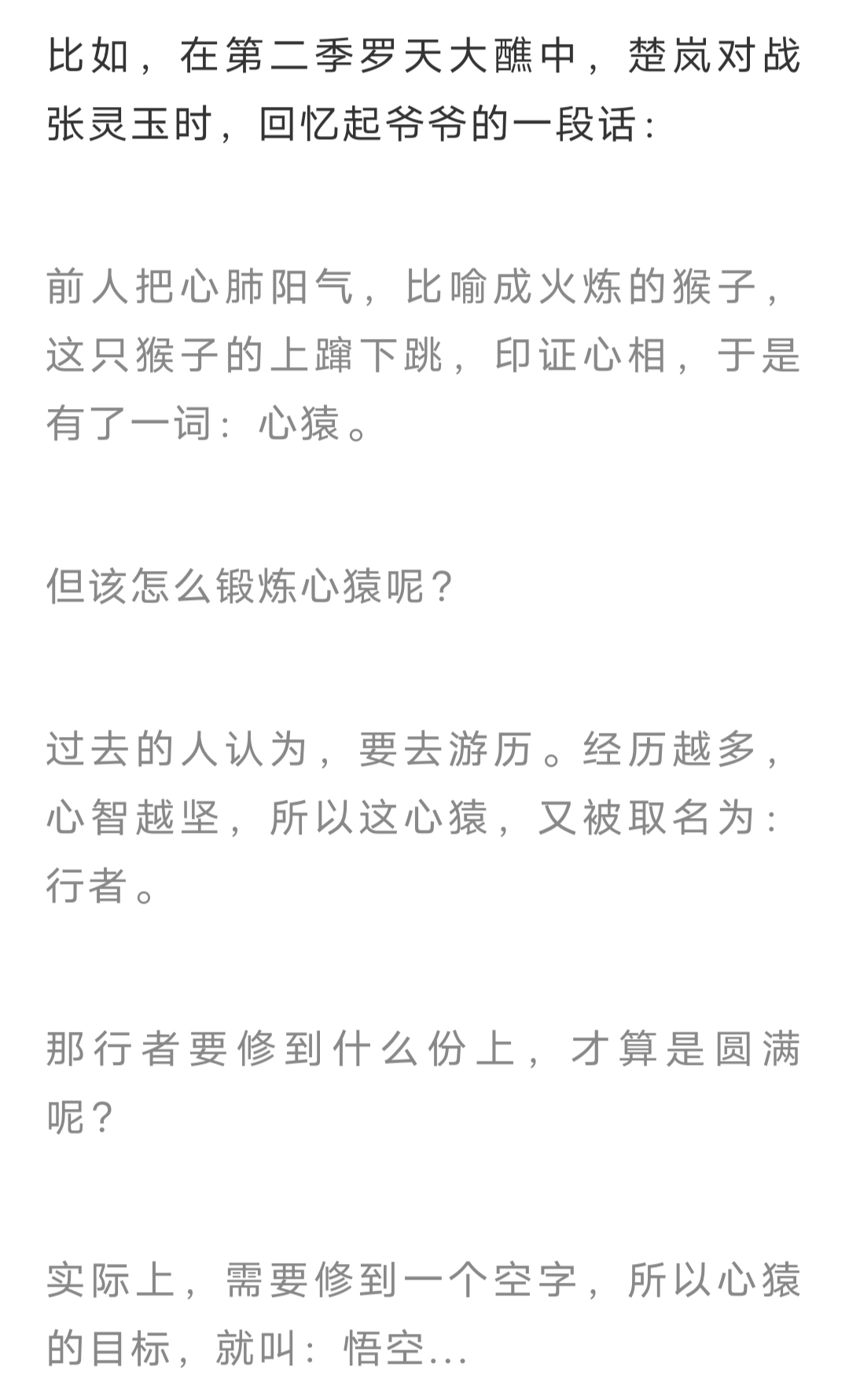 比如，在第二季罗天大醮中，楚岚对战张灵玉时，回忆起爷爷的一段话：

前人把心肺阳气，比喻成火炼的猴子，这只猴子的上蹿下跳，印证心相，于是有了一词：心猿。

但该怎么锻炼心猿呢？

过去的人认为，要去游历。经历越多，心智越坚，所以这心猿，又被取名为：行者。

那行者要修到什么份上，才算是圆满呢？

实际上，需要修到一个空字，所以心猿的目标，就叫：悟空…